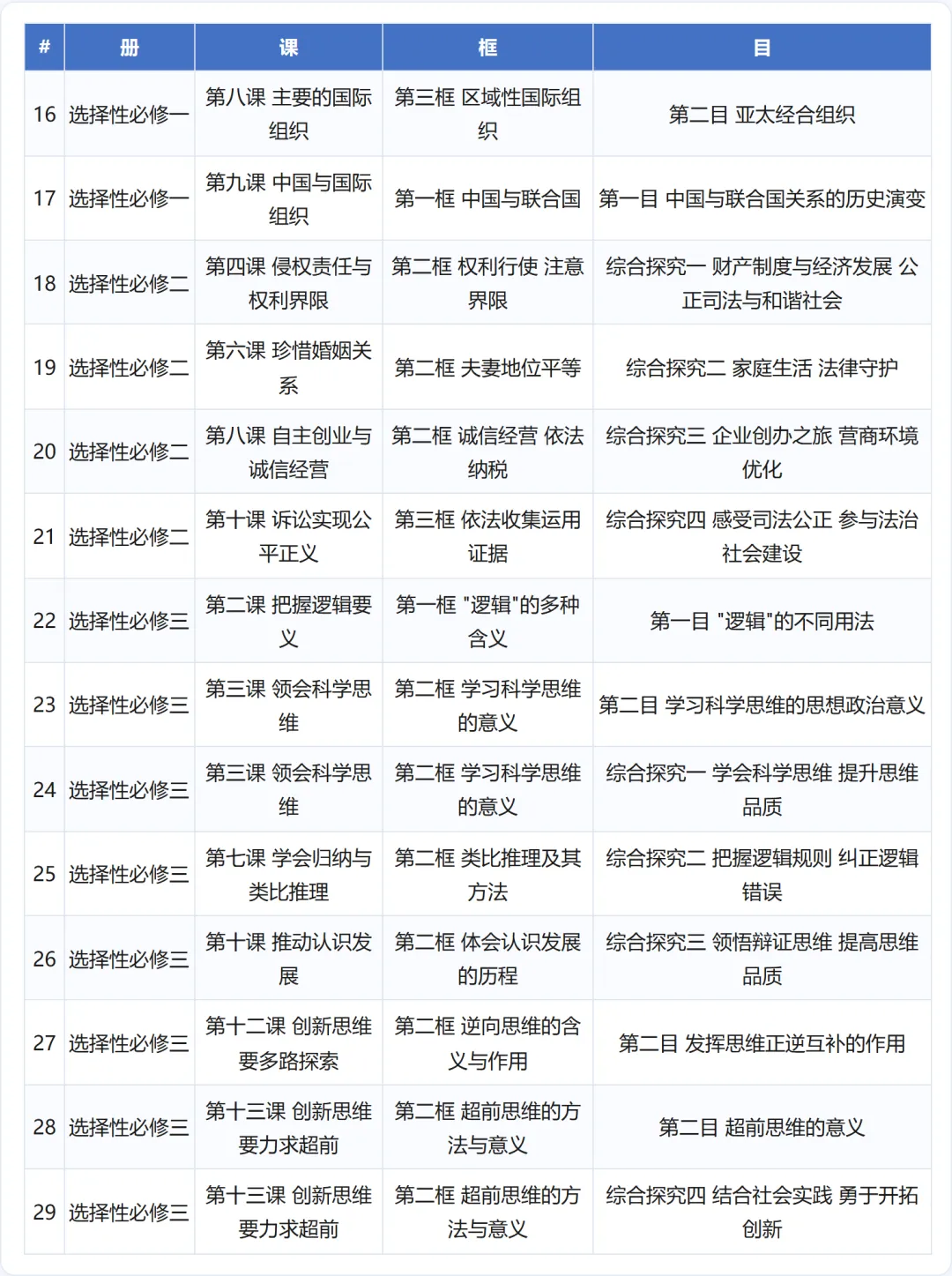 | # | 册 | 课 | 框 | 目 |
|---|---|---|---|---|
| 16 | 选择性必修一 | 第八课 主要的国际组织 | 第三框 区域性国际组织 | 第二目 亚太经合组织 |
| 17 | 选择性必修一 | 第九课 中国与国际组织 | 第一框 中国与联合国 | 第一目 中国与联合国关系的历史演变 |
| 18 | 选择性必修二 | 第四课 侵权责任与权利界限 | 第二框 权利行使 注意界限 | 综合探究一 财产制度与经济发展 公正司法与和谐社会 |
| 19 | 选择性必修二 | 第六课 珍惜婚姻关系 | 第二框 夫妻地位平等 | 综合探究二 家庭生活 法律守护 |
| 20 | 选择性必修二 | 第八课 自主创业与诚信经营 | 第二框 诚信经营 依法纳税 | 综合探究三 企业创办之旅 营商环境优化 |
| 21 | 选择性必修二 | 第十课 诉讼实现公平正义 | 第三框 依法收集运用证据 | 综合探究四 感受司法公正 参与法治社会建设 |
| 22 | 选择性必修三 | 第二课 把握逻辑要义 | 第一框 "逻辑"的多种含义 | 第一目 "逻辑"的不同用法 |
| 23 | 选择性必修三 | 第三课 领会科学思维 | 第二框 学习科学思维的意义 | 第二目 学习科学思维的思想政治意义 |
| 24 | 选择性必修三 | 第三课 领会科学思维 | 第二框 学习科学思维的意义 | 综合探究一 学会科学思维 提升思维品质 |
| 25 | 选择性必修三 | 第七课 学会归纳与类比推理 | 第二框 类比推理及其方法 | 综合探究二 把握逻辑规则 纠正逻辑错误 |
| 26 | 选择性必修三 | 第十课 推动认识发展 | 第二框 体会认识发展的历程 | 综合探究三 领悟辩证思维 提高思维品质 |
| 27 | 选择性必修三 | 第十二课 创新思维要多路探索 | 第二框 逆向思维的含义与作用 | 第二目 发挥思维正逆互补的作用 |
| 28 | 选择性必修三 | 第十三课 创新思维要力求超前 | 第二框 超前思维的方法与意义 | 第二目 超前思维的意义 |
| 29 | 选择性必修三 | 第十三课 创新思维要力求超前 | 第二框 超前思维的方法与意义 | 综合探究四 结合社会实践 勇于开拓创新 |